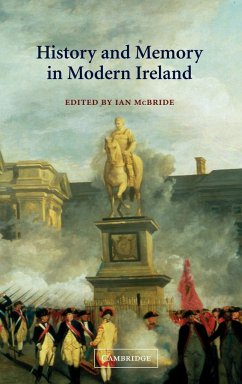 History and Memory in Modern Ireland

EDITED BY IAN McBRIDE

CAMBRIDGE